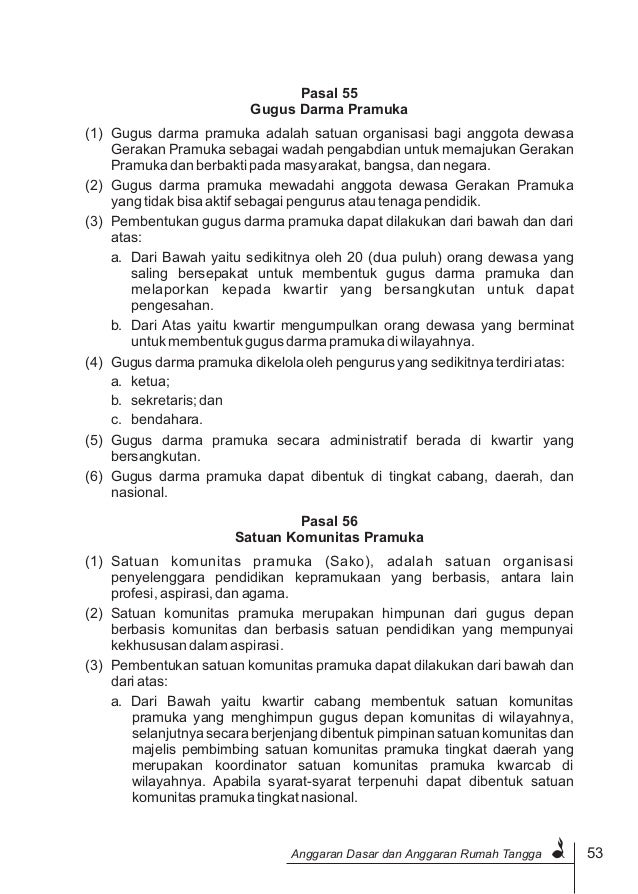 Pasal 55
Gugus Darma Pramuka

(1) Gugus darma pramuka adalah satuan organisasi bagi anggota dewasa Gerakan Pramuka sebagai wadah pengabdian untuk memajukan Gerakan Pramuka dan berbakti pada masyarakat, bangsa, dan negara.
(2) Gugus darma pramuka mewadahi anggota dewasa Gerakan Pramuka yang tidak bisa aktif sebagai pengurus atau tenaga pendidik.
(3) Pembentukan gugus darma pramuka dapat dilakukan dari bawah dan dari atas:
a. Dari Bawah yaitu sedikitnya oleh 20 (dua puluh) orang dewasa yang saling bersepakat untuk membentuk gugus darma pramuka dan melaporkan kepada kwartir yang bersangkutan untuk dapat pengesahan.
b. Dari Atas yaitu kwartir mengumpulkan orang dewasa yang berminat untuk membentuk gugus darma pramuka di wilayahnya.
(4) Gugus darma pramuka dikelola oleh pengurus yang sedikitnya terdiri atas:
a. ketua;
b. sekretaris; dan
c. bendahara.
(5) Gugus darma pramuka secara administratif berada di kwartir yang bersangkutan.
(6) Gugus darma pramuka dapat dibentuk di tingkat cabang, daerah, dan nasional.

Pasal 56
Satuan Komunitas Pramuka

(1) Satuan komunitas pramuka (Sako), adalah satuan organisasi penyelenggara pendidikan kepramukaan yang berbasis, antara lain profesi, aspirasi, dan agama.
(2) Satuan komunitas pramuka merupakan himpunan dari gugus depan berbasis komunitas dan berbasis satuan pendidikan yang mempunyai kekhususan dalam aspirasi.
(3) Pembentukan satuan komunitas pramuka dapat dilakukan dari bawah dan dari atas:
a. Dari Bawah yaitu kwartir cabang membentuk satuan komunitas pramuka yang menghimpun gugus depan komunitas di wilayahnya, selanjutnya secara berjenjang dibentuk pimpinan satuan komunitas dan majelis pembimbing satuan komunitas pramuka tingkat daerah yang merupakan koordinator satuan komunitas pramuka kwarcab di wilayahnya. Apabila syarat-syarat terpenuhi dapat dibentuk satuan komunitas pramuka tingkat nasional.

Anggaran Dasar dan Anggaran Rumah Tangga 53